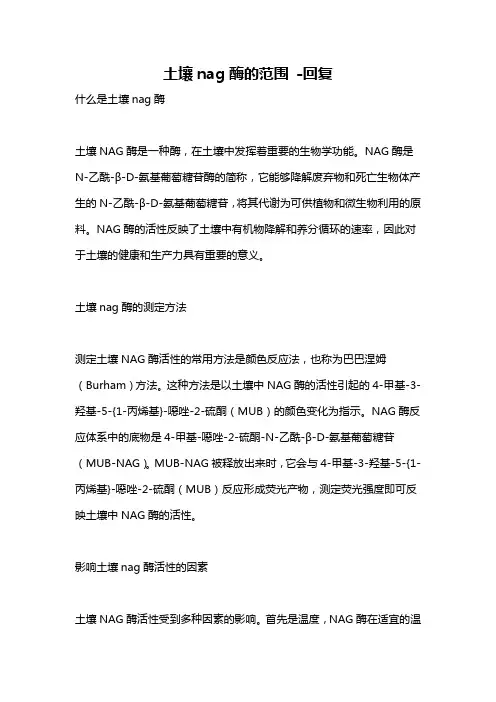 土壤 nag 酶的范围 -回复

什么是土壤 nag 酶

土壤 NAG 酶是一种酶，在土壤中发挥着重要的生物学功能。NAG 酶是 N-乙酰-β-D-氨基葡萄糖苷酶的简称，它能够降解废弃物和死亡生物体产生的 N-乙酰-β-D-氨基葡萄糖苷，将其代谢为可供植物和微生物利用的原料。NAG 酶的活性反映了土壤中有机物降解和养分循环的速率，因此对于土壤的健康和生产力具有重要的意义。

土壤 nag 酶的测定方法

测定土壤 NAG 酶活性的常用方法是颜色反应法，也称为巴巴涅姆（Burham）方法。这种方法是以土壤中 NAG 酶的活性引起的 4-甲基-3-羟基-5-(1-丙烯基)-噁唑-2-硫酮（MUB）的颜色变化为指示。NAG 酶反应体系中的底物是 4-甲基-噁唑-2-硫酮-N-乙酰-β-D-氨基葡萄糖苷（MUB-NAG）。MUB-NAG 被释放出来时，它会与 4-甲基-3-羟基-5-(1-丙烯基)-噁唑-2-硫酮（MUB）反应形成荧光产物，测定荧光强度即可反映土壤中 NAG 酶的活性。

影响土壤 nag 酶活性的因素

土壤 NAG 酶活性受到多种因素的影响。首先是温度，NAG 酶在适宜的温